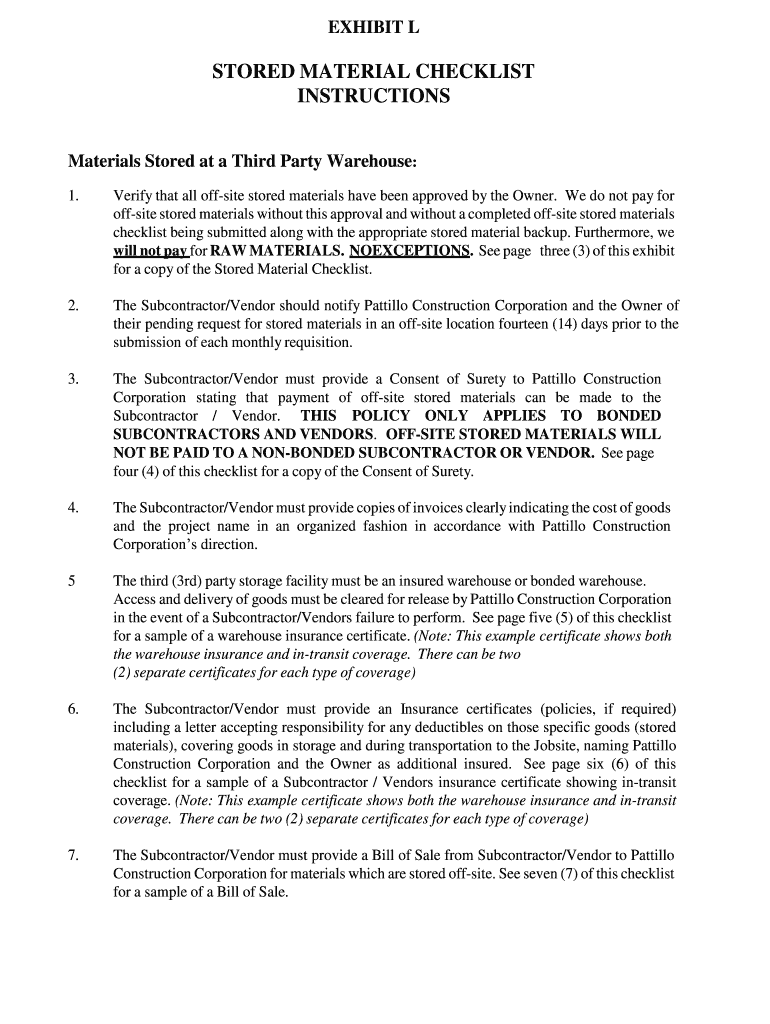 EXHIBIT L

STORED MATERIAL CHECKLIST INSTRUCTIONS

Materials Stored at a Third Party Warehouse:

1. Verify that all off-site stored materials have been approved by the Owner. We do not pay for off-site stored materials without this approval and without a completed off-site stored materials checklist being submitted along with the appropriate stored material backup. Furthermore, we will not pay for RAW MATERIALS. NOEXCEPTIONS. See page three (3) of this exhibit for a copy of the Stored Material Checklist.

2. The Subcontractor/Vendor should notify Pattillo Construction Corporation and the Owner of their pending request for stored materials in an off-site location fourteen (14) days prior to the submission of each monthly requisition.

3. The Subcontractor/Vendor must provide a Consent of Surety to Pattillo Construction Corporation stating that payment of off-site stored materials can be made to the Subcontractor / Vendor. THIS POLICY ONLY APPLIES TO BONDED SUBCONTRACTORS AND VENDORS. OFF-SITE STORED MATERIALS WILL NOT BE PAID TO A NON-BONDED SUBCONTRACTOR OR VENDOR. See page four (4) of this checklist for a copy of the Consent of Surety.

4. The Subcontractor/Vendor must provide copies of invoices clearly indicating the cost of goods and the project name in an organized fashion in accordance with Pattillo Construction Corporation's direction.

5 The third (3rd) party storage facility must be an insured warehouse or bonded warehouse. Access and delivery of goods must be cleared for release by Pattillo Construction Corporation in the event of a Subcontractor/Vendors failure to perform. See page five (5) of this checklist for a sample of a warehouse insurance certificate. (Note: This example certificate shows both the warehouse insurance and in-transit coverage. There can be two (2) separate certificates for each type of coverage)

6. The Subcontractor/Vendor must provide an Insurance certificates (policies, if required) including a letter accepting responsibility for any deductibles on those specific goods (stored materials), covering goods in storage and during transportation to the Jobsite, naming Pattillo Construction Corporation and the Owner as additional insured. See page six (6) of this checklist for a sample of a Subcontractor / Vendors insurance certificate showing in-transit coverage. (Note: This example certificate shows both the warehouse insurance and in-transit coverage. There can be two (2) separate certificates for each type of coverage)

7. The Subcontractor/Vendor must provide a Bill of Sale from Subcontractor/Vendor to Pattillo Construction Corporation for materials which are stored off-site. See seven (7) of this checklist for a sample of a Bill of Sale.